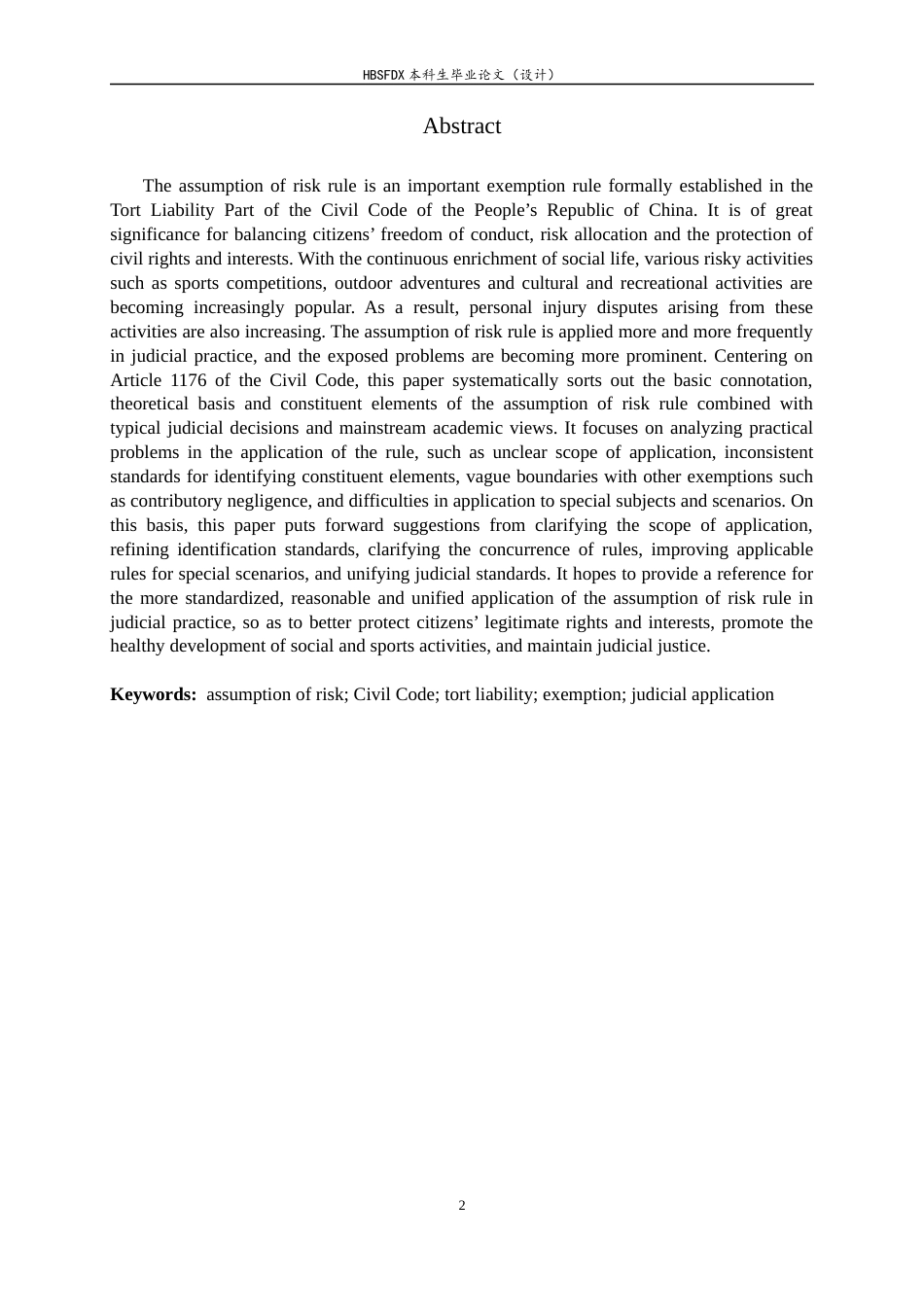 HBSFDX本科生毕业论文（设计）

Abstract

The assumption of risk rule is an important exemption rule formally established in the Tort Liability Part of the Civil Code of the People's Republic of China. It is of great significance for balancing citizens' freedom of conduct, risk allocation and the protection of civil rights and interests. With the continuous enrichment of social life, various risky activities such as sports competitions, outdoor adventures and cultural and recreational activities are becoming increasingly popular. As a result, personal injury disputes arising from these activities are also increasing. The assumption of risk rule is applied more and more frequently in judicial practice, and the exposed problems are becoming more prominent. Centering on Article 1176 of the Civil Code, this paper systematically sorts out the basic connotation, theoretical basis and constituent elements of the assumption of risk rule combined with typical judicial decisions and mainstream academic views. It focuses on analyzing practical problems in the application of the rule, such as unclear scope of application, inconsistent standards for identifying constituent elements, vague boundaries with other exemptions such as contributory negligence, and difficulties in application to special subjects and scenarios. On this basis, this paper puts forward suggestions from clarifying the scope of application, refining identification standards, clarifying the concurrence of rules, improving applicable rules for special scenarios, and unifying judicial standards. It hopes to provide a reference for the more standardized, reasonable and unified application of the assumption of risk rule in judicial practice, so as to better protect citizens' legitimate rights and interests, promote the healthy development of social and sports activities, and maintain judicial justice.

Keywords: assumption of risk; Civil Code; tort liability; exemption; judicial application

2